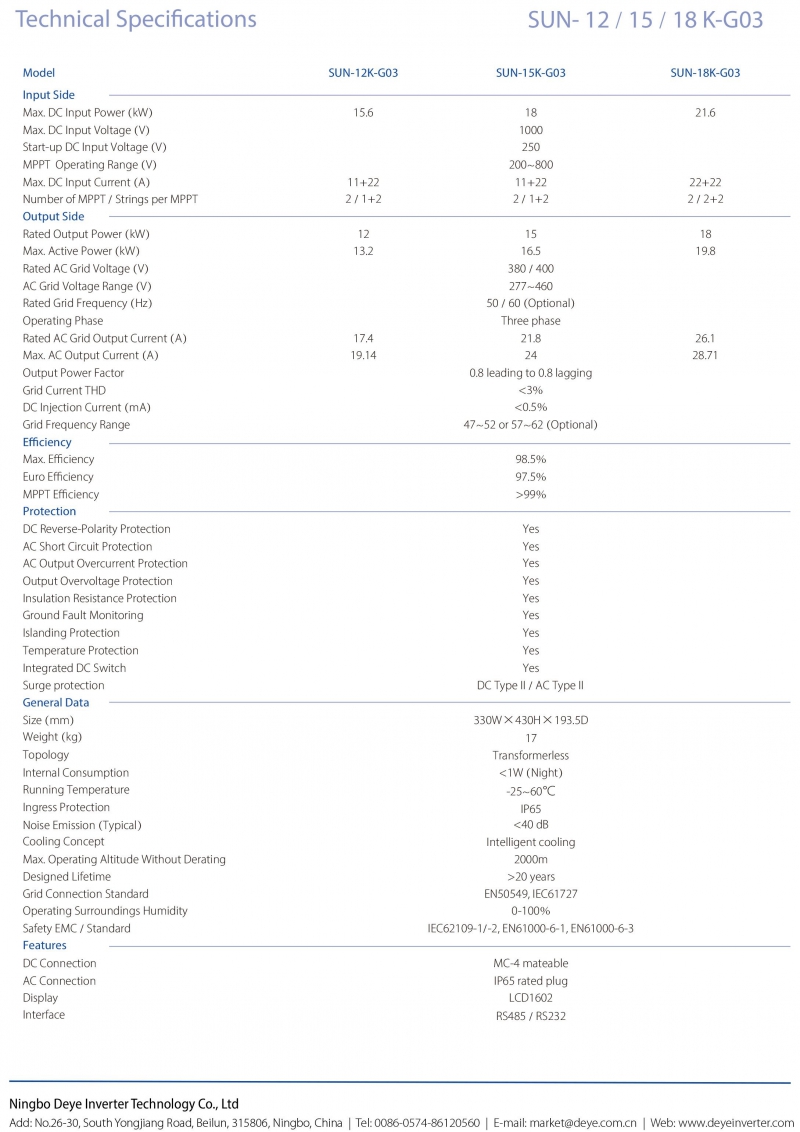 Technical Specifications

SUN- 12 / 15 / 18 K-G03

| Model | SUN-12K-G03 | SUN-15K-G03 | SUN-18K-G03 |
|---|---|---|---|
| Input Side | | | |
| Max. DC Input Power (kW) | 15.6 | 18 | 21.6 |
| Max. DC Input Voltage (V) | | 1000 | |
| Start-up DC Input Voltage (V) | | 250 | |
| MPPT Operating Range (V) | | 200~800 | |
| Max. DC Input Current (A) | 11+22 | 11+22 | 22+22 |
| Number of MPPT / Strings per MPPT | 2 / 1+2 | 2 / 1+2 | 2 / 2+2 |
| Output Side | | | |
| Rated Output Power (kW) | 12 | 15 | 18 |
| Max. Active Power (kW) | 13.2 | 16.5 | 19.8 |
| Rated AC Grid Voltage (V) | | 380 / 400 | |
| AC Grid Voltage Range (V) | | 277~460 | |
| Rated Grid Frequency (Hz) | | 50 / 60 (Optional) | |
| Operating Phase | | Three phase | |
| Rated AC Grid Output Current (A) | 17.4 | 21.8 | 26.1 |
| Max. AC Output Current (A) | 19.14 | 24 | 28.71 |
| Output Power Factor | | 0.8 leading to 0.8 lagging | |
| Grid Current THD | | <3% | |
| DC Injection Current (mA) | | <0.5% | |
| Grid Frequency Range | | 47~52 or 57~62 (Optional) | |
| Efficiency | | | |
| Max. Efficiency | | 98.5% | |
| Euro Efficiency | | 97.5% | |
| MPPT Efficiency | | >99% | |
| Protection | | | |
| DC Reverse-Polarity Protection | | Yes | |
| AC Short Circuit Protection | | Yes | |
| AC Output Overcurrent Protection | | Yes | |
| Output Overvoltage Protection | | Yes | |
| Insulation Resistance Protection | | Yes | |
| Ground Fault Monitoring | | Yes | |
| Islanding Protection | | Yes | |
| Temperature Protection | | Yes | |
| Integrated DC Switch | | Yes | |
| Surge protection | | DC Type II / AC Type II | |
| General Data | | | |
| Size (mm) | | 330W×430H×193.5D | |
| Weight (kg) | | 17 | |
| Topology | | Transformerless | |
| Internal Consumption | | <1W (Night) | |
| Running Temperature | | -25~60℃ | |
| Ingress Protection | | IP65 | |
| Noise Emission (Typical) | | <40 dB | |
| Cooling Concept | | Intelligent cooling | |
| Max. Operating Altitude Without Derating | | 2000m | |
| Designed Lifetime | | >20 years | |
| Grid Connection Standard | | EN50549, IEC61727 | |
| Operating Surroundings Humidity | | 0-100% | |
| Safety EMC / Standard | | IEC62109-1/-2, EN61000-6-1, EN61000-6-3 | |
| Features | | | |
| DC Connection | | MC-4 mateable | |
| AC Connection | | IP65 rated plug | |
| Display | | LCD1602 | |
| Interface | | RS485 / RS232 | |

Ningbo Deye Inverter Technology Co., Ltd
Add: No.26-30, South Yongjiang Road, Beilun, 315806, Ningbo, China | Tel: 0086-0574-86120560 | E-mail: market@deye.com.cn | Web: www.deyeinverter.com